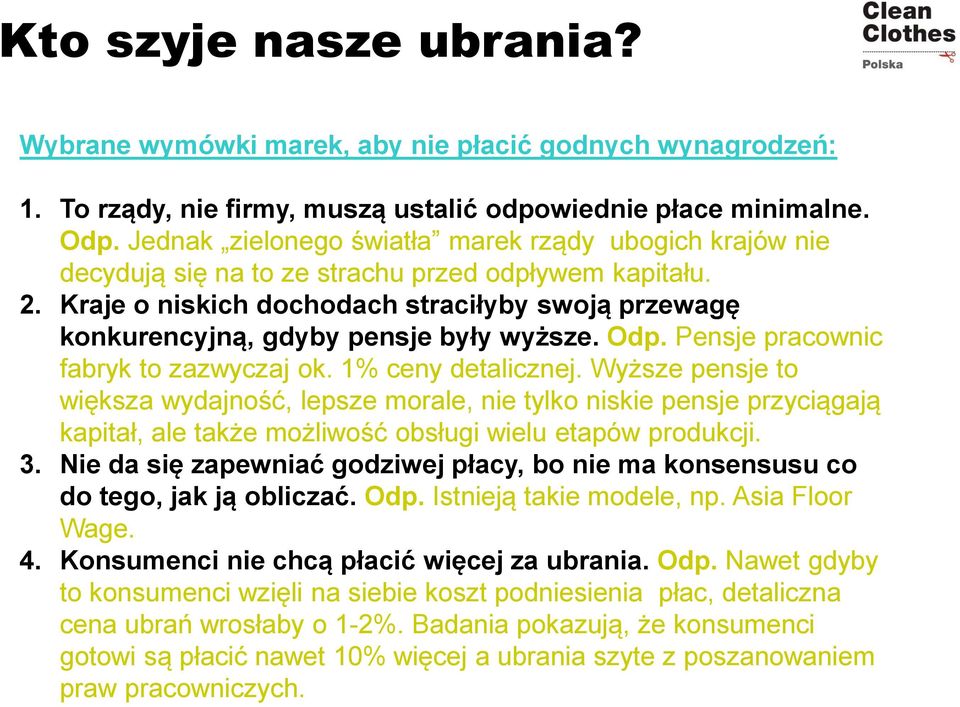 Kto szyje nasze ubrania?

Clean Clothes
Polska

Wybrane wymówki marek, aby nie płacić godnych wynagrodzeń:

1. To rządy, nie firmy, muszą ustalić odpowiednie płace minimalne. Odp. Jednak „zielonego światła” marek rządy ubogich krajów nie decydują się na to ze strachu przed odpływem kapitału.
2. Kraje o niskich dochodach straciłyby swoją przewagę konkurencyjną, gdyby pensje były wyższe. Odp. Pensje pracownic fabryk to zazwyczaj ok. 1% ceny detalicznej. Wyższe pensje to większa wydajność, lepsze morale, nie tylko niskie pensje przyciągają kapitał, ale także możliwość obsługi wielu etapów produkcji.
3. Nie da się zapewniać godziwej płacy, bo nie ma konsensusu co do tego, jak ją obliczać. Odp. Istnieją takie modele, np. Asia Floor Wage.
4. Konsumenci nie chcą płacić więcej za ubrania. Odp. Nawet gdyby to konsumenci wzięli na siebie koszt podniesienia płac, detaliczna cena ubrań wrosłaby o 1-2%. Badania pokazują, że konsumenci gotowi są płacić nawet 10% więcej a ubrania szyte z poszanowaniem praw pracowniczych.